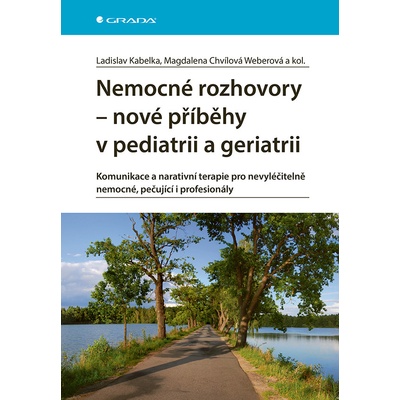 GRADA

Ladislav Kabelka, Magdalena Chvílová Weberová a kol.

Nemocné rozhovory – nové příběhy v pediatrii a geriatrii

Komunikace a narativní terapie pro nevyléčitelně nemocné, pečující i profesionály